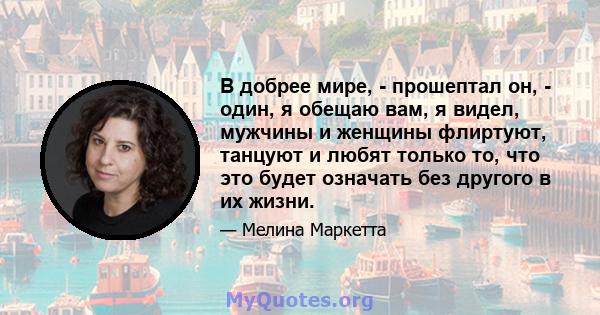 В добрее мире, - прошептал он, - один, я обещаю вам, я видел, мужчины и женщины флиртуют, танцуют и любят только то, что это будет означать без другого в их жизни.

— Мелина Маркетта

MyQuotes.org